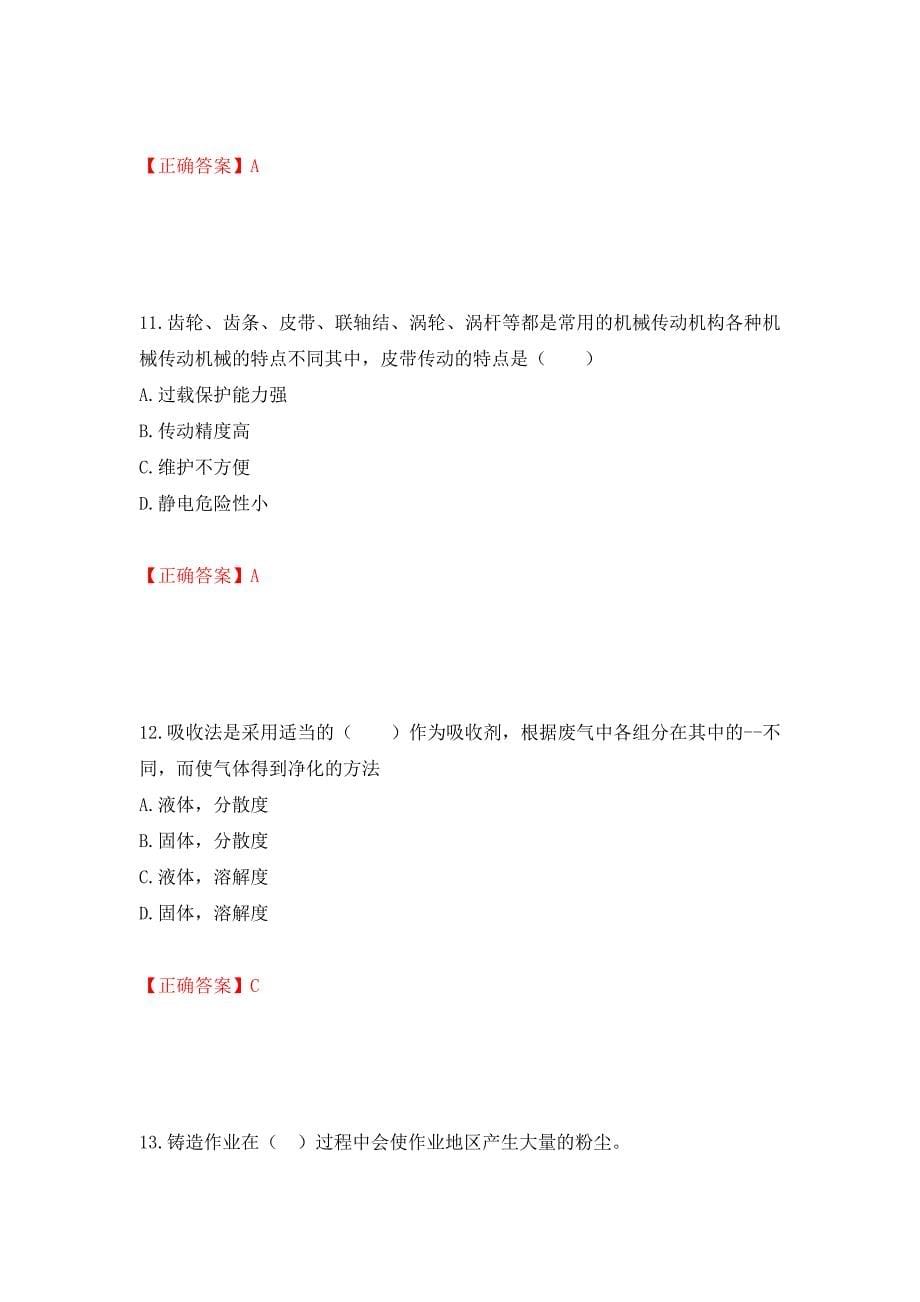 【正确答案】A

11.齿轮、齿条、皮带、联轴结、涡轮、涡杆等都是常用的机械传动机构各种机械传动机械的特点不同其中，皮带传动的特点是（　　）
A.过载保护能力强
B.传动精度高
C.维护不方便
D.静电危险性小

【正确答案】A

12.吸收法是采用适当的（　　）作为吸收剂，根据废气中各组分在其中的--不同，而使气体得到净化的方法
A.液体，分散度
B.固体，分散度
C.液体，溶解度
D.固体，溶解度

【正确答案】C

13.铸造作业在（　）过程中会使作业地区产生大量的粉尘。